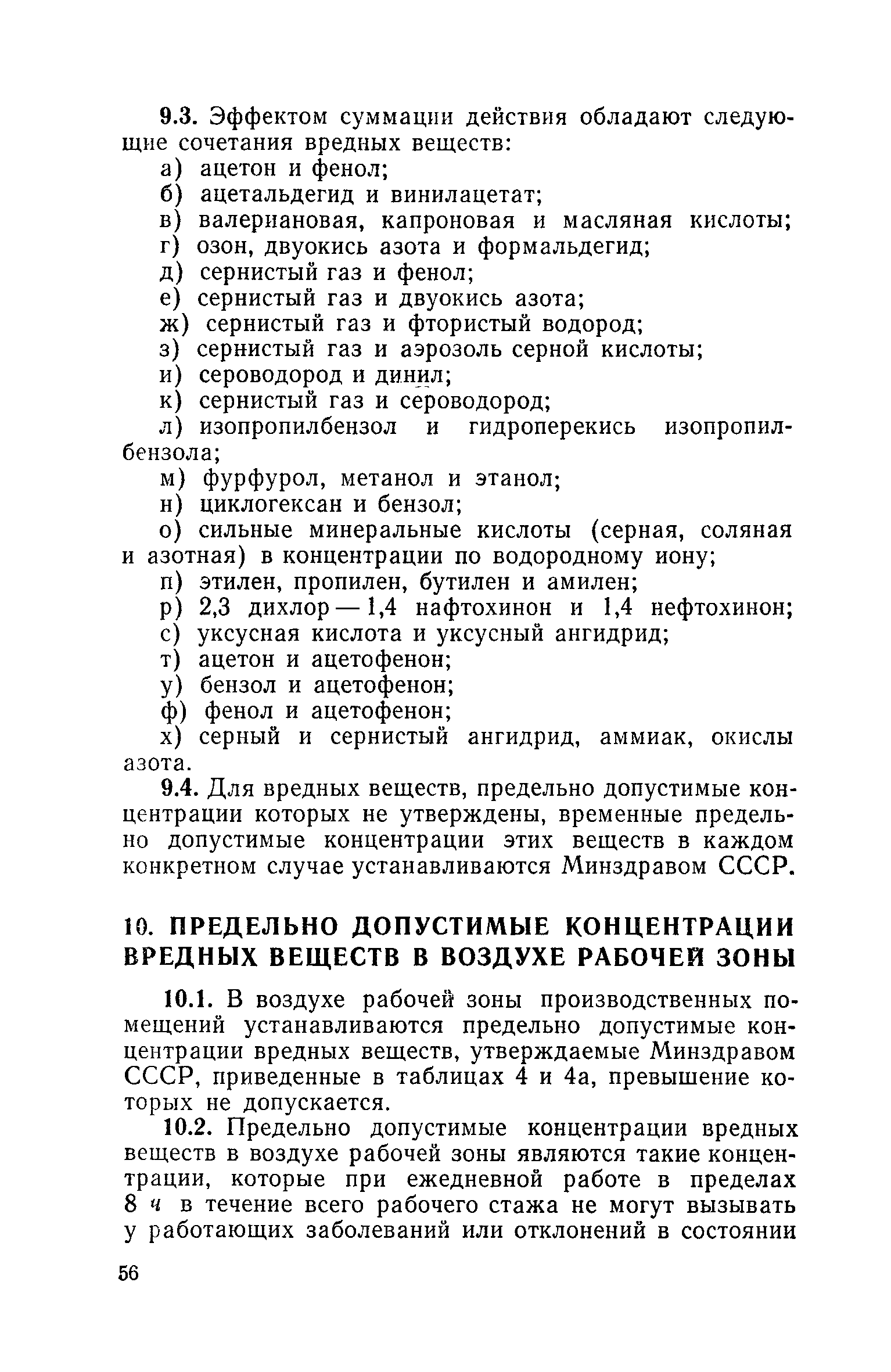 9.3. Эффектом суммации действия обладают следующие сочетания вредных веществ:

а) ацетон и фенол;
б) ацетальдегид и винилацетат;
в) валериановая, капроновая и масляная кислоты;
г) озон, двуокись азота и формальдегид;
д) сернистый газ и фенол;
е) сернистый газ и двуокись азота;
ж) сернистый газ и фтористый водород;
з) сернистый газ и аэрозоль серной кислоты;
и) сероводород и динил;
к) сернистый газ и сероводород;
л) изопропилбензол и гидроперекись изопропилбензола;
м) фурфурол, метанол и этанол;
н) циклогексан и бензол;
о) сильные минеральные кислоты (серная, соляная и азотная) в концентрации по водородному иону;
п) этилен, пропилен, бутилен и амилен;
р) 2,3 дихлор — 1,4 нафтохинон и 1,4 нефтохинон;
с) уксусная кислота и уксусный ангидрид;
т) ацетон и ацетофенон;
у) бензол и ацетофенон;
ф) фенол и ацетофенон;
х) серный и сернистый ангидрид, аммиак, окислы азота.

9.4. Для вредных веществ, предельно допустимые концентрации которых не утверждены, временные предельно допустимые концентрации этих веществ в каждом конкретном случае устанавливаются Минздравом СССР.

10. ПРЕДЕЛЬНО ДОПУСТИМЫЕ КОНЦЕНТРАЦИИ ВРЕДНЫХ ВЕЩЕСТВ В ВОЗДУХЕ РАБОЧЕЙ ЗОНЫ

10.1. В воздухе рабочей зоны производственных помещений устанавливаются предельно допустимые концентрации вредных веществ, утверждаемые Минздравом СССР, приведенные в таблицах 4 и 4а, превышение которых не допускается.

10.2. Предельно допустимые концентрации вредных веществ в воздухе рабочей зоны являются такие концентрации, которые при ежедневной работе в пределах 8 ч в течение всего рабочего стажа не могут вызывать у работающих заболеваний или отклонений в состоянии

56